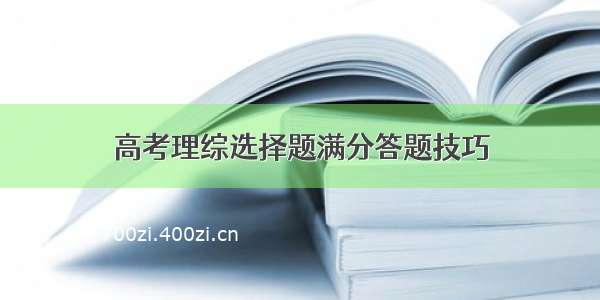 高考理综选择题满分答题技巧

00zi.400zi.cn